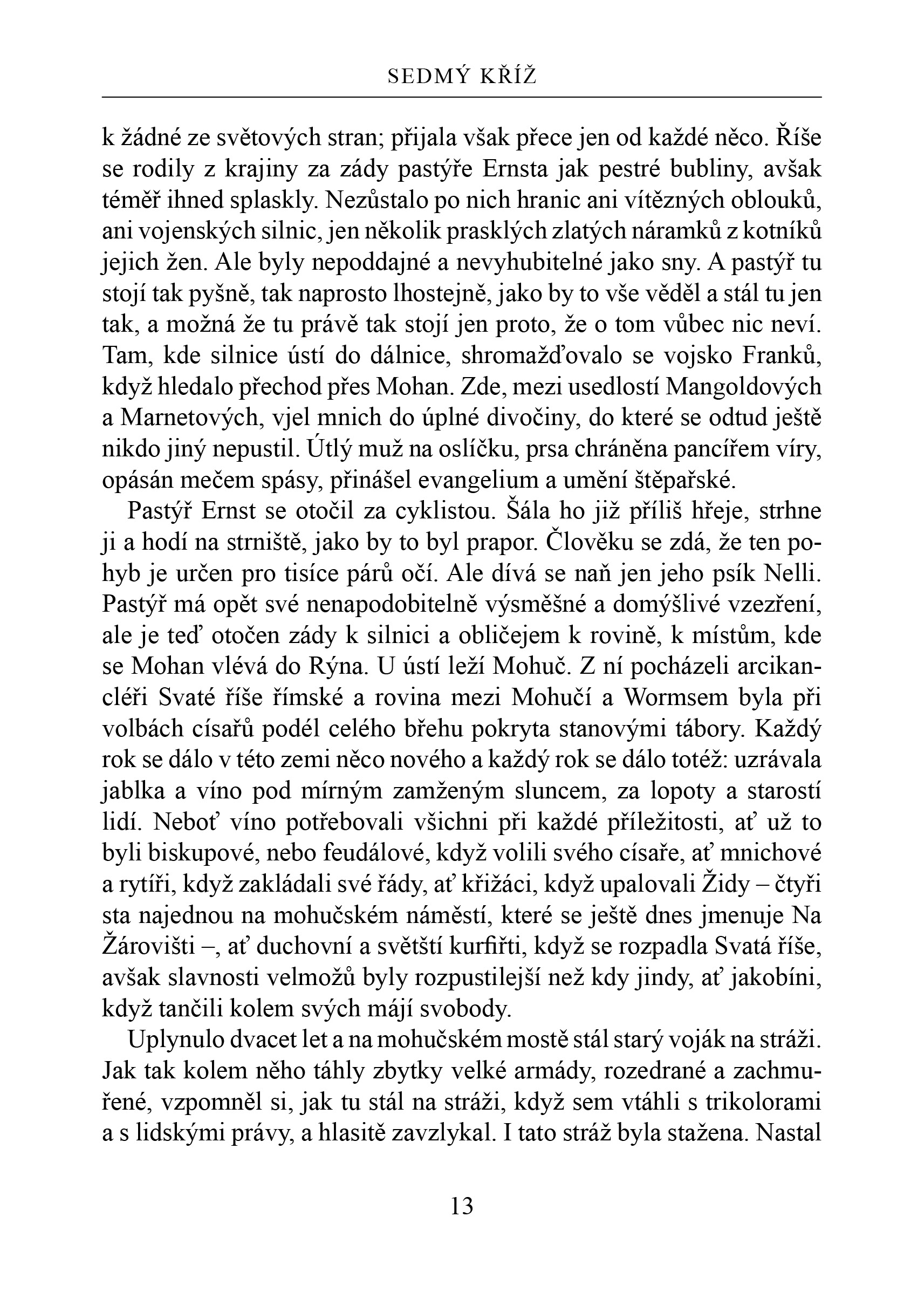 SEDMÝ KŘÍŽ

k žádné ze světových stran; přijala však přece jen od každé něco. Říše se rodily z krajiny za zády pastýře Ernsta jak pestré bubliny, avšak téměř ihned splaskly. Nezůstalo po nich hranic ani vítězných oblouků, ani vojenských silnic, jen několik prasklých zlatých náramků z kotníků jejich žen. Ale byly nepoddajné a nevyhubitelné jako sny. A pastýř tu stojí tak pyšně, tak naprosto lhostejně, jako by to vše věděl a stál tu jen tak, a možná že tu právě tak stojí jen proto, že o tom vůbec nic neví. Tam, kde silnice ústí do dálnice, shromažďovalo se vojsko Franků, když hledalo přechod přes Mohan. Zde, mezi usedlostí Mangoldových a Marnetových, vjel mnich do úplné divočiny, do které se odtud ještě nikdo jiný nepustil. Útlý muž na oslíčku, prsa chráněna pancířem víry, opásán mečem spásy, přinášel evangelium a umění štěpařské.

Pastýř Ernst se otočil za cyklistou. Šála ho již příliš hřeje, strhne ji a hodí na strniště, jako by to byl prapor. Člověku se zdá, že ten pohyb je určen pro tisíce párů očí. Ale dívá se naň jen jeho psík Nelli. Pastýř má opět své nenapodobitelně výsměšné a domýšlivé vzezření, ale je teď otočen zády k silnici a obličejem k rovině, k místům, kde se Mohan vlévá do Rýna. U ústí leží Mohuč. Z ní pocházeli arcikancléři Svaté říše římské a rovina mezi Mohučí a Wormsem byla při volbách císařů podél celého břehu pokryta stanovými tábory. Každý rok se dálo v této zemi něco nového a každý rok se dálo totéž: uzrávala jablka a víno pod mírným zamženým sluncem, za lopoty a starostí lidí. Neboť víno potřebovali všichni při každé příležitosti, ať už to byli biskupové, nebo feudálové, když volili svého císaře, ať mnichové a rytíři, když zakládali své řády, ať křižáci, když upalovali Židy – čtyři sta najednou na mohučském náměstí, které se ještě dnes jmenuje Na Žárovišti –, ať duchovní a světští kurfiřti, když se rozpadla Svatá říše, avšak slavnosti velmožů byly rozpustilejší než kdy jindy, ať jakobíni, když tančili kolem svých májí svobody.

Uplynulo dvacet let a na mohučském mostě stál starý voják na stráži. Jak tak kolem něho táhly zbytky velké armády, rozedrané a zachmuřené, vzpomněl si, jak tu stál na stráži, když sem vtáhli s trikolorami a s lidskými právy, a hlasitě zavzlykal. I tato stráž byla stažena. Nastal

13